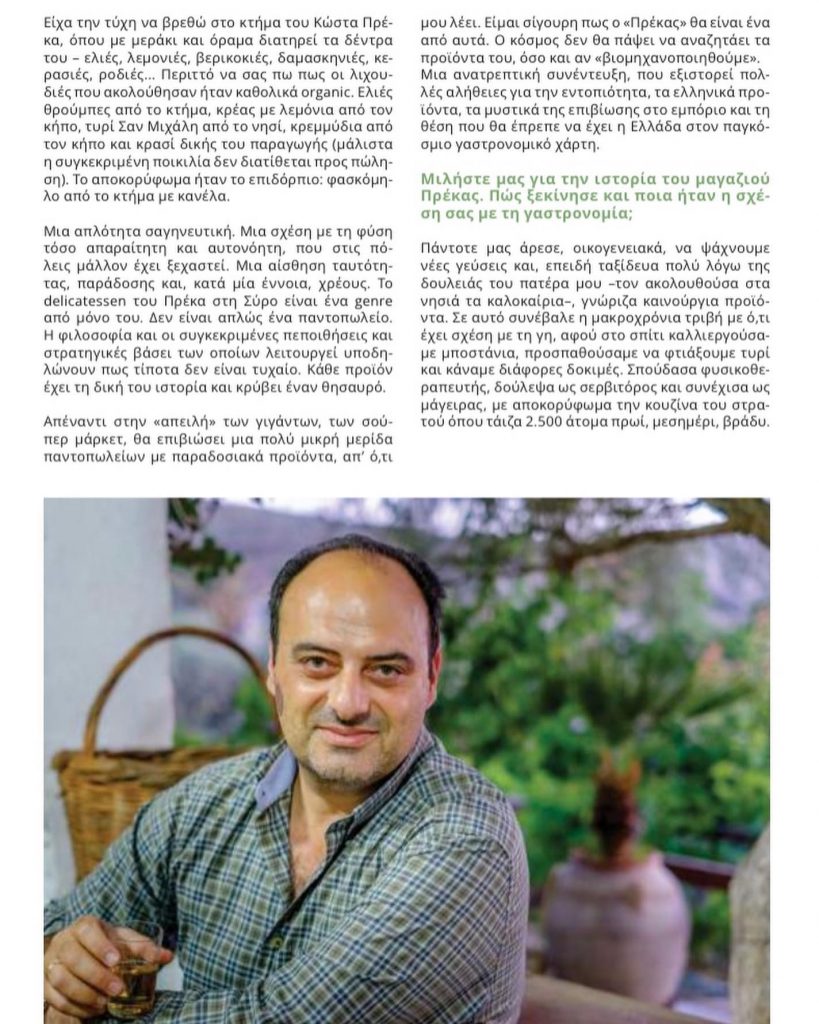 Είχα την τύχη να βρεθώ στο κτήμα του Κώστα Πρέκα, όπου με μεράκι και όραμα διατηρεί τα δέντρα του – ελιές, λεμονιές, βερικοκιές, δαμασκηνιές, κερασιές, ροδιές... Περιττό να σας πω πως οι λιχουδιές που ακολούθησαν ήταν καθολικά organic. Ελιές θρούμπες από το κτήμα, κρέας με λεμόνια από τον κήπο, τυρί Σαν Μιχάλη από το νησί, κρεμμύδια από τον κήπο και κρασί δικής του παραγωγής (μάλιστα η συγκεκριμένη ποικιλία δεν διατίθεται προς πώληση). Το αποκορύφωμα ήταν το επιδόρπιο: φασκόμηλο από το κτήμα με κανέλα.

Μια απλότητα σαγηνευτική. Μια σχέση με τη φύση τόσο απαραίτητη και αυτονόητη, που στις πόλεις μάλλον έχει ξεχαστεί. Μια αίσθηση ταυτότητας, παράδοσης και, κατά μία έννοια, χρέους. Το delicatessen του Πρέκα στη Σύρο είναι ένα genre από μόνο του. Δεν είναι απλώς ένα παντοπωλείο. Η φιλοσοφία και οι συγκεκριμένες πεποιθήσεις και στρατηγικές βάσει των οποίων λειτουργεί υποδηλώνουν πως τίποτα δεν είναι τυχαίο. Κάθε προϊόν έχει τη δική του ιστορία και κρύβει έναν θησαυρό.

Απέναντι στην «απειλή» των γιγάντων, των σούπερ μάρκετ, θα επιβιώσει μια πολύ μικρή μερίδα παντοπωλείων με παραδοσιακά προϊόντα, απ' ό,τι μου λέει. Είμαι σίγουρη πως ο «Πρέκας» θα είναι ένα από αυτά. Ο κόσμος δεν θα πάψει να αναζητάει τα προϊόντα του, όσο και αν «βιομηχανοποιηθούμε». Μια ανατρεπτική συνέντευξη, που εξιστορεί πολλές αλήθειες για την εντοπιότητα, τα ελληνικά προϊόντα, τα μυστικά της επιβίωσης στο εμπόριο και τη θέση που θα έπρεπε να έχει η Ελλάδα στον παγκόσμιο γαστρονομικό χάρτη.

Μιλήστε μας για την ιστορία του μαγαζιού Πρέκας. Πώς ξεκίνησε και ποια ήταν η σχέση σας με τη γαστρονομία;

Πάντοτε μας άρεσε, οικογενειακά, να ψάχνουμε νέες γεύσεις και, επειδή ταξίδευα πολύ λόγω της δουλειάς του πατέρα μου –τον ακολουθούσα στα νησιά τα καλοκαίρια–, γνώριζα καινούργια προϊόντα. Σε αυτό συνέβαλε η μακροχρόνια τριβή με ό,τι έχει σχέση με τη γη, αφού στο σπίτι καλλιεργούσαμε μποστάνια, προσπαθούσαμε να φτιάξουμε τυρί και κάναμε διάφορες δοκιμές. Σπούδασα φυσικοθεραπευτής, δούλεψα ως σερβιτόρος και συνέχισα ως μάγειρας, με αποκορύφωμα την κουζίνα του στρατού όπου τάιζα 2.500 άτομα πρωί, μεσημέρι, βράδυ.